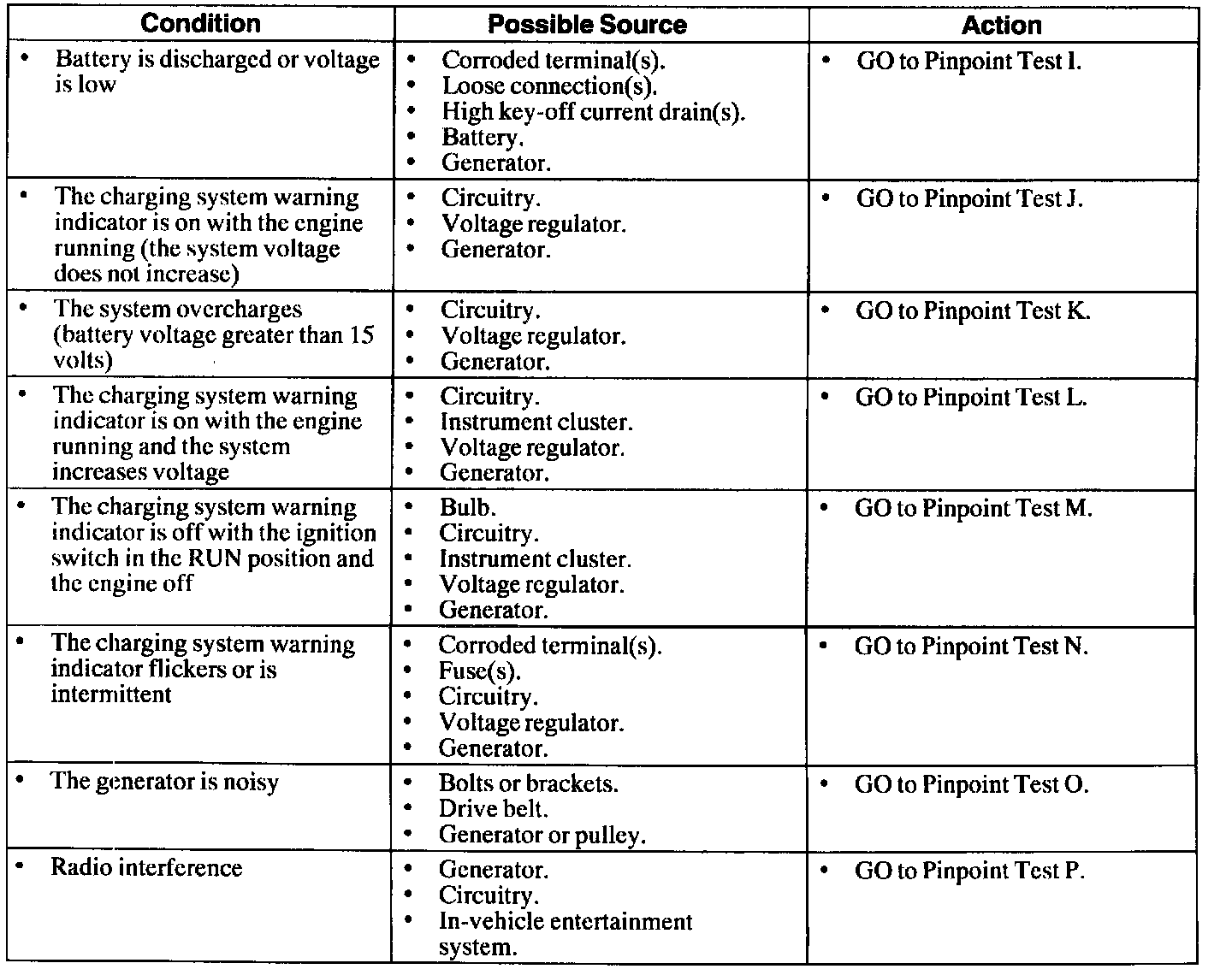 | Condition | Possible Source | Action |
|---|---|---|
| • Battery is discharged or voltage is low | • Corroded terminal(s). • Loose connection(s). • High key-off current drain(s). • Battery. • Generator. | • GO to Pinpoint Test I. |
| • The charging system warning indicator is on with the engine running (the system voltage does not increase) | • Circuitry. • Voltage regulator. • Generator. | • GO to Pinpoint Test J. |
| • The system overcharges (battery voltage greater than 15 volts) | • Circuitry. • Voltage regulator. • Generator. | • GO to Pinpoint Test K. |
| • The charging system warning indicator is on with the engine running and the system increases voltage | • Circuitry. • Instrument cluster. • Voltage regulator. • Generator. | • GO to Pinpoint Test L. |
| • The charging system warning indicator is off with the ignition switch in the RUN position and the engine off | • Bulb. • Circuitry. • Instrument cluster. • Voltage regulator. • Generator. | • GO to Pinpoint Test M. |
| • The charging system warning indicator flickers or is intermittent | • Corroded terminal(s). • Fuse(s). • Circuitry. • Voltage regulator. • Generator. | • GO to Pinpoint Test N. |
| • The generator is noisy | • Bolts or brackets. • Drive belt. • Generator or pulley. | • GO to Pinpoint Test O. |
| • Radio interference | • Generator. • Circuitry. • In-vehicle entertainment system. | • GO to Pinpoint Test P. |